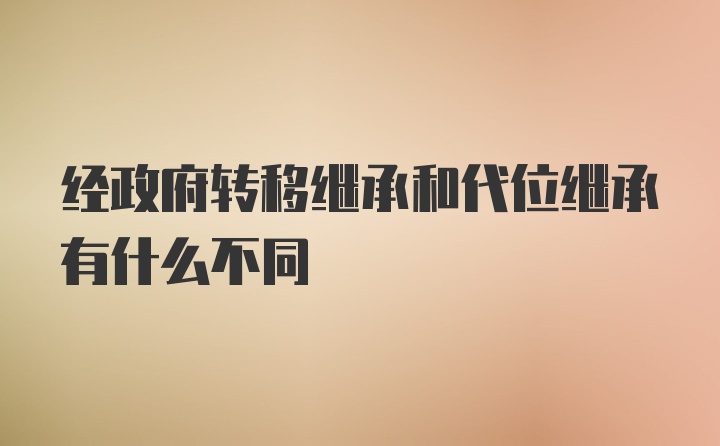 经政府转移继承和代位继承有什么不同